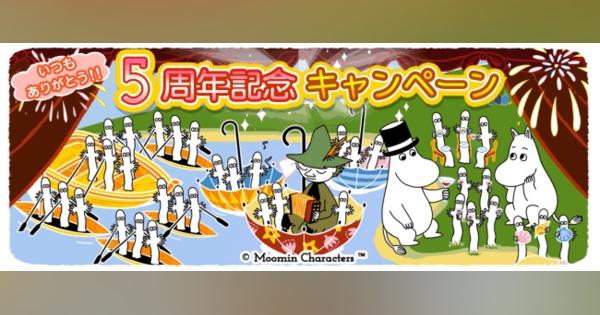 いつも ありがとう!!

5周年記念 キャンペーン

© Moomin Characters ™